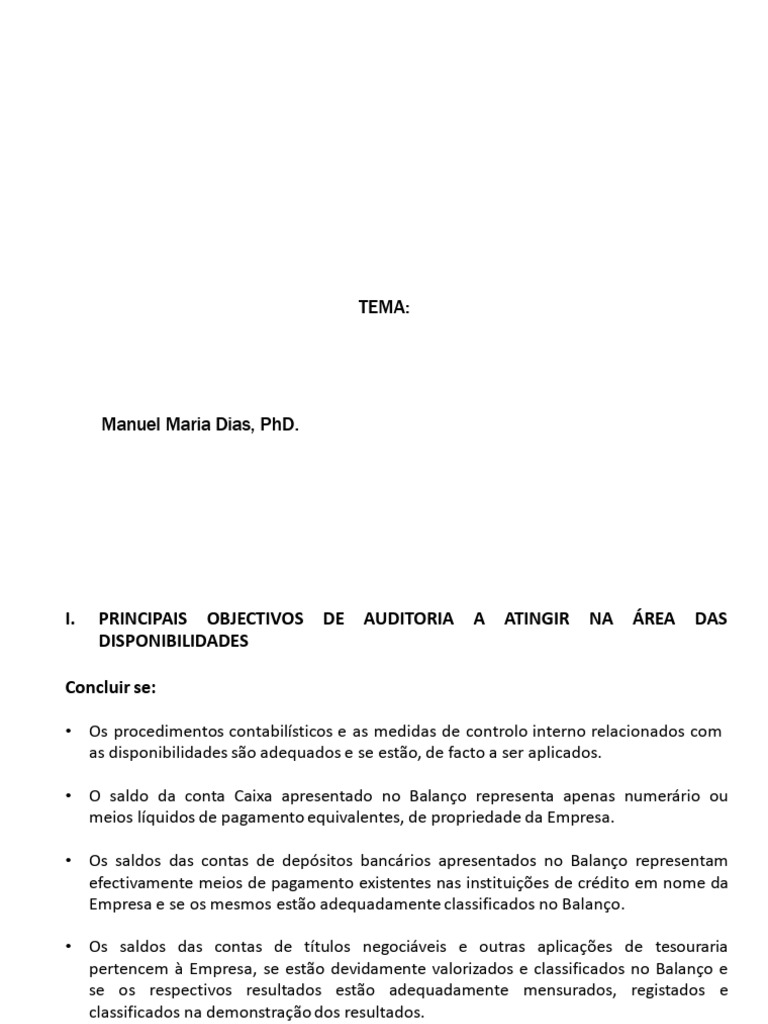 TEMA:

Manuel Maria Dias, PhD.

I. PRINCIPAIS OBJECTIVOS DE AUDITORIA A ATINGIR NA ÁREA DAS DISPONIBILIDADES

Concluir se:

• Os procedimentos contabilísticos e as medidas de controlo interno relacionados com as disponibilidades são adequados e se estão, de facto a ser aplicados.

• O saldo da conta Caixa apresentado no Balanço representa apenas numerário ou meios líquidos de pagamento equivalentes, de propriedade da Empresa.

• Os saldos das contas de depósitos bancários apresentados no Balanço representam efectivamente meios de pagamento existentes nas instituições de crédito em nome da Empresa e se os mesmos estão adequadamente classificados no Balanço.

• Os saldos das contas de títulos negociáveis e outras aplicações de tesouraria pertencem à Empresa, se estão devidamente valorizados e classificados no Balanço e se os respectivos resultados estão adequadamente mensurados, registados e classificados na demonstração dos resultados.